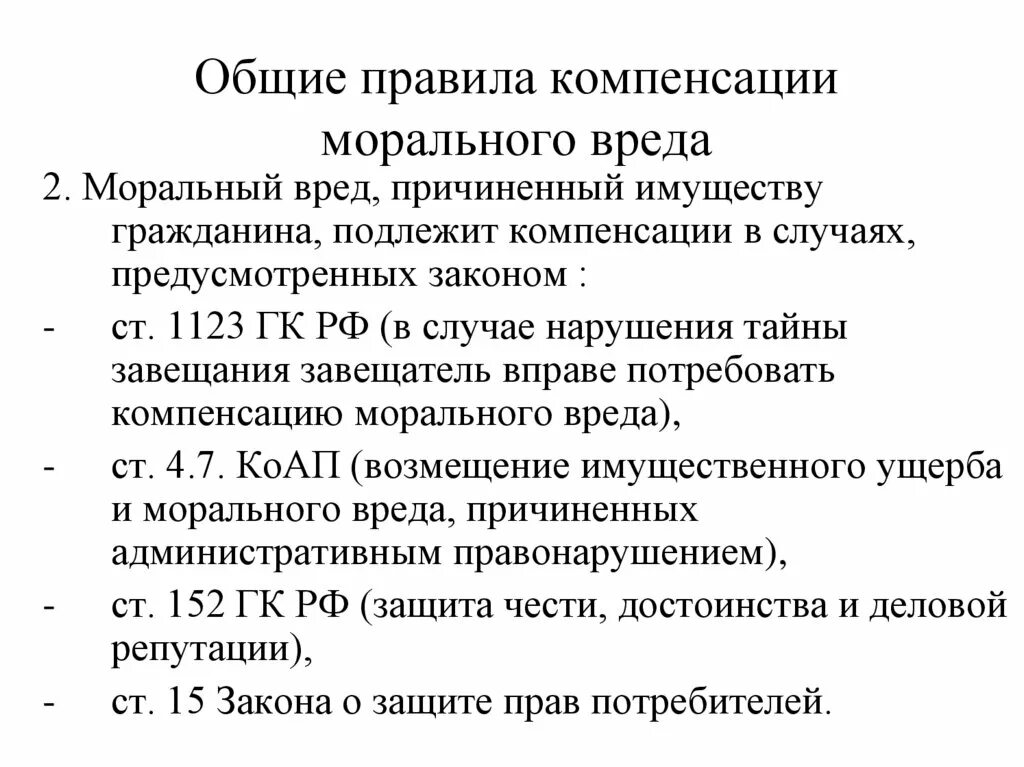 Общие правила компенсации морального вреда

2. Моральный вред, причиненный имуществу гражданина, подлежит компенсации в случаях, предусмотренных законом :

- ст. 1123 ГК РФ (в случае нарушения тайны завещания завещатель вправе потребовать компенсацию морального вреда),
- ст. 4.7. КоАП (возмещение имущественного ущерба и морального вреда, причиненных административным правонарушением),
- ст. 152 ГК РФ (защита чести, достоинства и деловой репутации),
- ст. 15 Закона о защите прав потребителей.